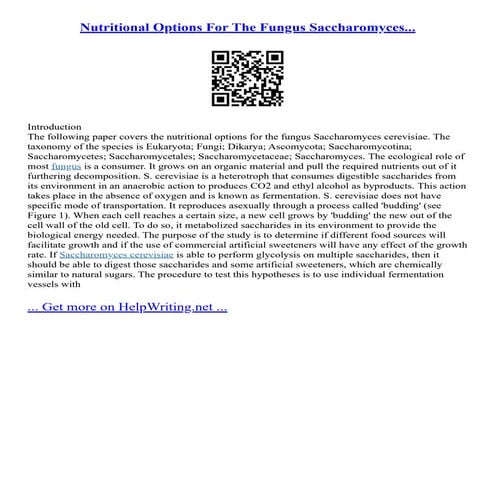 Nutritional Options For The Fungus Saccharomyces...

Introduction
The following paper covers the nutritional options for the fungus Saccharomyces cerevisiae. The taxonomy of the species is Eukaryota; Fungi; Dikarya; Ascomycota; Saccharomycotina; Saccharomycetes; Saccharomycetales; Saccharomycetaceae; Saccharomyces. The ecological role of most fungus is a consumer. It grows on an organic material and pull the required nutrients out of it furthering decomposition. S. cerevisiae is a heterotroph that consumes digestible saccharides from its environment in an anaerobic action to produces CO2 and ethyl alcohol as byproducts. This action takes place in the absence of oxygen and is known as fermentation. S. cerevisiae does not have specific mode of transportation. It reproduces asexually through a process called 'budding' (see Figure 1). When each cell reaches a certain size, a new cell grows by 'budding' the new out of the cell wall of the old cell. To do so, it metabolized saccharides in its environment to provide the biological energy needed. The purpose of the study is to determine if different food sources will facilitate growth and if the use of commercial artificial sweeteners will have any effect of the growth rate. If Saccharomyces cerevisiae is able to perform glycolysis on multiple saccharides, then it should be able to digest those saccharides and some artificial sweeteners, which are chemically similar to natural sugars. The procedure to test this hypotheses is to use individual fermentation vessels with

... Get more on HelpWriting.net ...